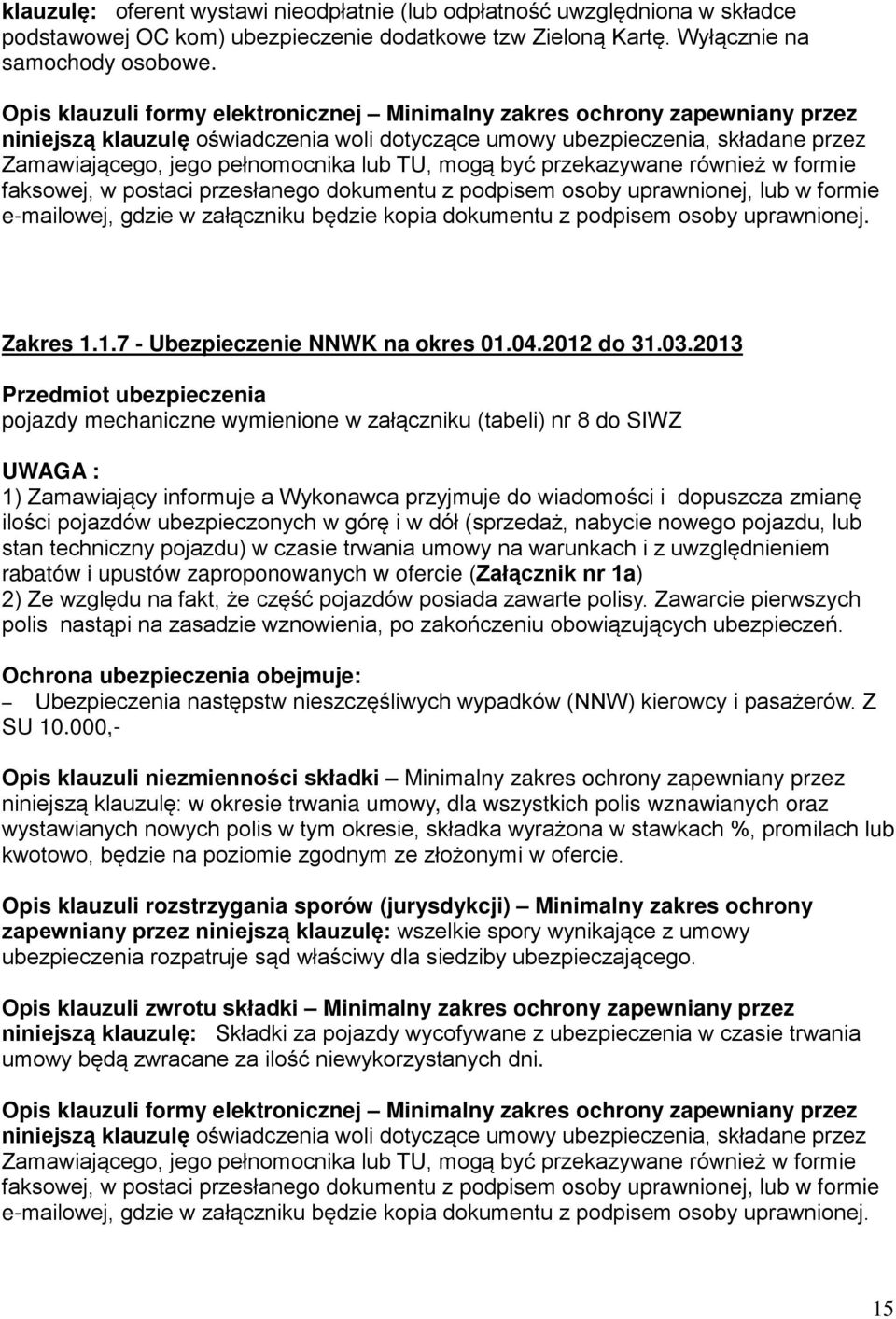 klauzulę: oferent wystawi nieodpłatnie (lub odpłatność uwzględniona w składce podstawowej OC kom) ubezpieczenie dodatkowe tzw Zieloną Kartę. Wyłącznie na samochody osobowe.

Opis klauzuli formy elektronicznej – Minimalny zakres ochrony zapewniany przez niniejszą klauzulę oświadczenia woli dotyczące umowy ubezpieczenia, składane przez Zamawiającego, jego pełnomocnika lub TU, mogą być przekazywane również w formie faksowej, w postaci przesłanego dokumentu z podpisem osoby uprawnionej, lub w formie e-mailowej, gdzie w załączniku będzie kopia dokumentu z podpisem osoby uprawnionej.

Zakres 1.1.7 - Ubezpieczenie NNWK na okres 01.04.2012 do 31.03.2013

Przedmiot ubezpieczenia
pojazdy mechaniczne wymienione w załączniku (tabeli) nr 8 do SIWZ

UWAGA :
1) Zamawiający informuje a Wykonawca przyjmuje do wiadomości i dopuszcza zmianę ilości pojazdów ubezpieczonych w górę i w dół (sprzedaż, nabycie nowego pojazdu, lub stan techniczny pojazdu) w czasie trwania umowy na warunkach i z uwzględnieniem rabatów i upustów zaproponowanych w ofercie (Załącznik nr 1a)
2) Ze względu na fakt, że część pojazdów posiada zawarte polisy. Zawarcie pierwszych polis nastąpi na zasadzie wznowienia, po zakończeniu obowiązujących ubezpieczeń.

Ochrona ubezpieczenia obejmuje:
– Ubezpieczenia następstw nieszczęśliwych wypadków (NNW) kierowcy i pasażerów. Z SU 10.000,-

Opis klauzuli niezmienności składki – Minimalny zakres ochrony zapewniany przez niniejszą klauzulę: w okresie trwania umowy, dla wszystkich polis wznawianych oraz wystawianych nowych polis w tym okresie, składka wyrażona w stawkach %, promilach lub kwotowo, będzie na poziomie zgodnym ze złożonymi w ofercie.

Opis klauzuli rozstrzygania sporów (jurysdykcji) – Minimalny zakres ochrony zapewniany przez niniejszą klauzulę: wszelkie spory wynikające z umowy ubezpieczenia rozpatruje sąd właściwy dla siedziby ubezpieczającego.

Opis klauzuli zwrotu składki – Minimalny zakres ochrony zapewniany przez niniejszą klauzulę: Składki za pojazdy wycofywane z ubezpieczenia w czasie trwania umowy będą zwracane za ilość niewykorzystanych dni.

Opis klauzuli formy elektronicznej – Minimalny zakres ochrony zapewniany przez niniejszą klauzulę oświadczenia woli dotyczące umowy ubezpieczenia, składane przez Zamawiającego, jego pełnomocnika lub TU, mogą być przekazywane również w formie faksowej, w postaci przesłanego dokumentu z podpisem osoby uprawnionej, lub w formie e-mailowej, gdzie w załączniku będzie kopia dokumentu z podpisem osoby uprawnionej.

15